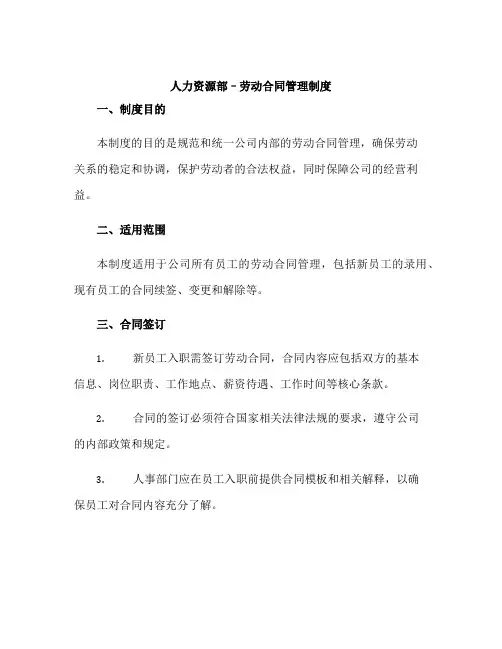 人力资源部－劳动合同管理制度

一、制度目的

本制度的目的是规范和统一公司内部的劳动合同管理，确保劳动关系的稳定和协调，保护劳动者的合法权益，同时保障公司的经营利益。

二、适用范围

本制度适用于公司所有员工的劳动合同管理，包括新员工的录用、现有员工的合同续签、变更和解除等。

三、合同签订

1. 新员工入职需签订劳动合同，合同内容应包括双方的基本信息、岗位职责、工作地点、薪资待遇、工作时间等核心条款。

2. 合同的签订必须符合国家相关法律法规的要求，遵守公司的内部政策和规定。

3. 人事部门应在员工入职前提供合同模板和相关解释，以确保员工对合同内容充分了解。